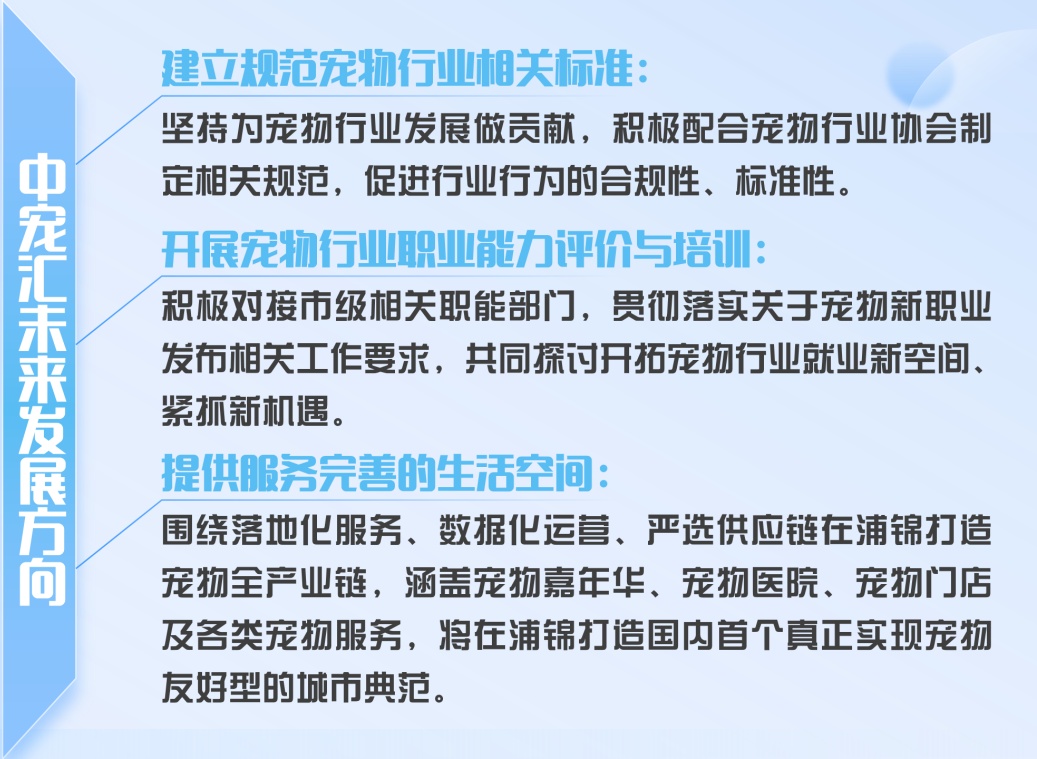 中宠汇未来发展方向

建立规范宠物行业相关标准：

坚持为宠物行业发展做贡献，积极配合宠物行业协会制定相关规范，促进行业行为的合规性、标准性。

开展宠物行业职业能力评价与培训：

积极对接市级相关职能部门，贯彻落实关于宠物新职业发布相关工作要求，共同探讨开拓宠物行业就业新空间、紧抓新机遇。

提供服务完善的生活空间：

围绕落地化服务、数据化运营、严选供应链在浦锦打造宠物全产业链，涵盖宠物嘉年华、宠物医院、宠物门店及各类宠物服务，将在浦锦打造国内首个真正实现宠物友好型的城市典范。